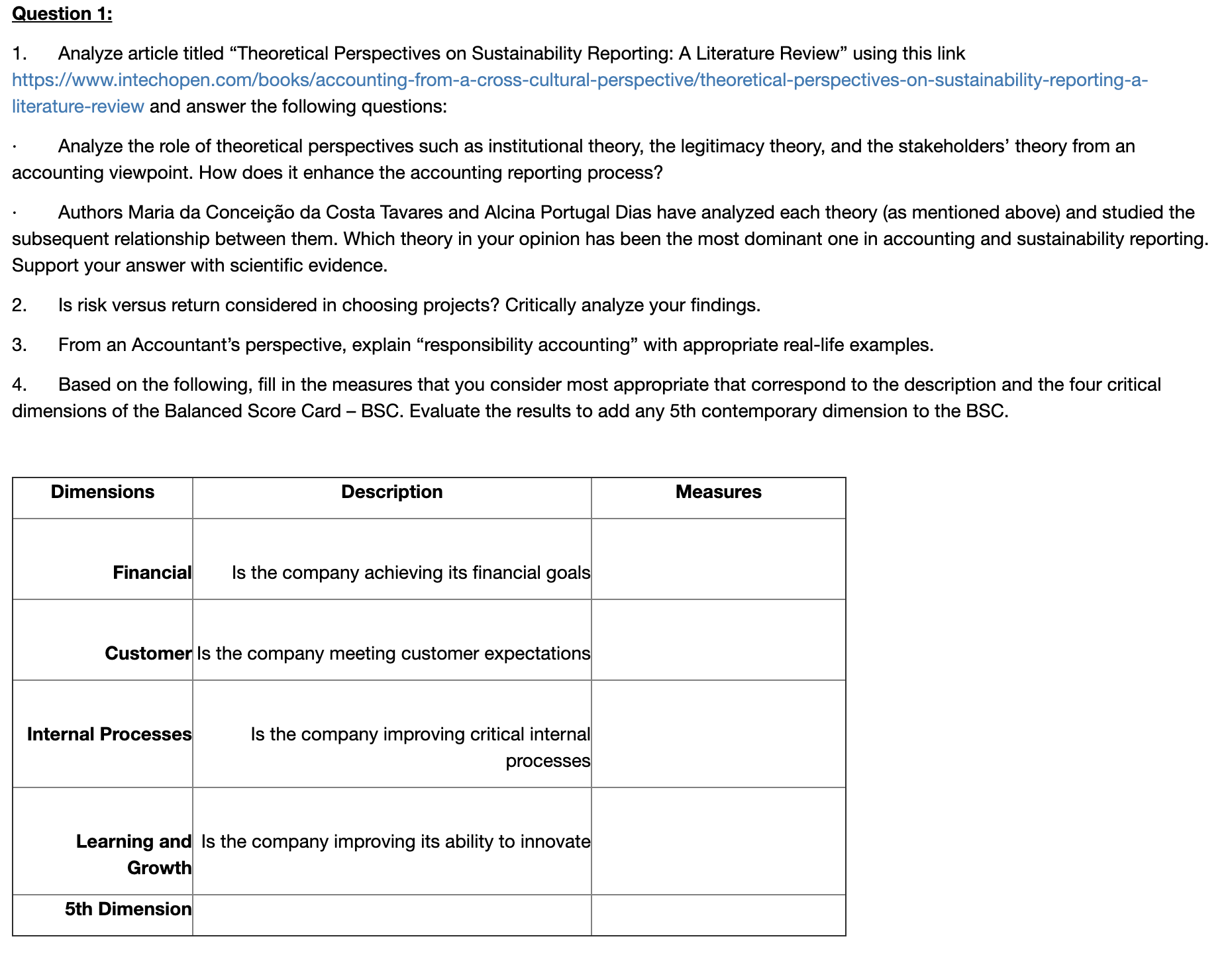 Question 1:

1. Analyze article titled “Theoretical Perspectives on Sustainability Reporting: A Literature Review” using this link https://www.intechopen.com/books/accounting-from-a-cross-cultural-perspective/theoretical-perspectives-on-sustainability-reporting-a-literature-review and answer the following questions:

· Analyze the role of theoretical perspectives such as institutional theory, the legitimacy theory, and the stakeholders’ theory from an accounting viewpoint. How does it enhance the accounting reporting process?

· Authors Maria da Conceição da Costa Tavares and Alcina Portugal Dias have analyzed each theory (as mentioned above) and studied the subsequent relationship between them. Which theory in your opinion has been the most dominant one in accounting and sustainability reporting. Support your answer with scientific evidence.

2. Is risk versus return considered in choosing projects? Critically analyze your findings.

3. From an Accountant’s perspective, explain “responsibility accounting” with appropriate real-life examples.

4. Based on the following, fill in the measures that you consider most appropriate that correspond to the description and the four critical dimensions of the Balanced Score Card – BSC. Evaluate the results to add any 5th contemporary dimension to the BSC.

| Dimensions | Description | Measures |
|---|---|---|
| Financial | Is the company achieving its financial goals | |
| Customer | Is the company meeting customer expectations | |
| Internal Processes | Is the company improving critical internal processes | |
| Learning and Growth | Is the company improving its ability to innovate | |
| 5th Dimension | | |